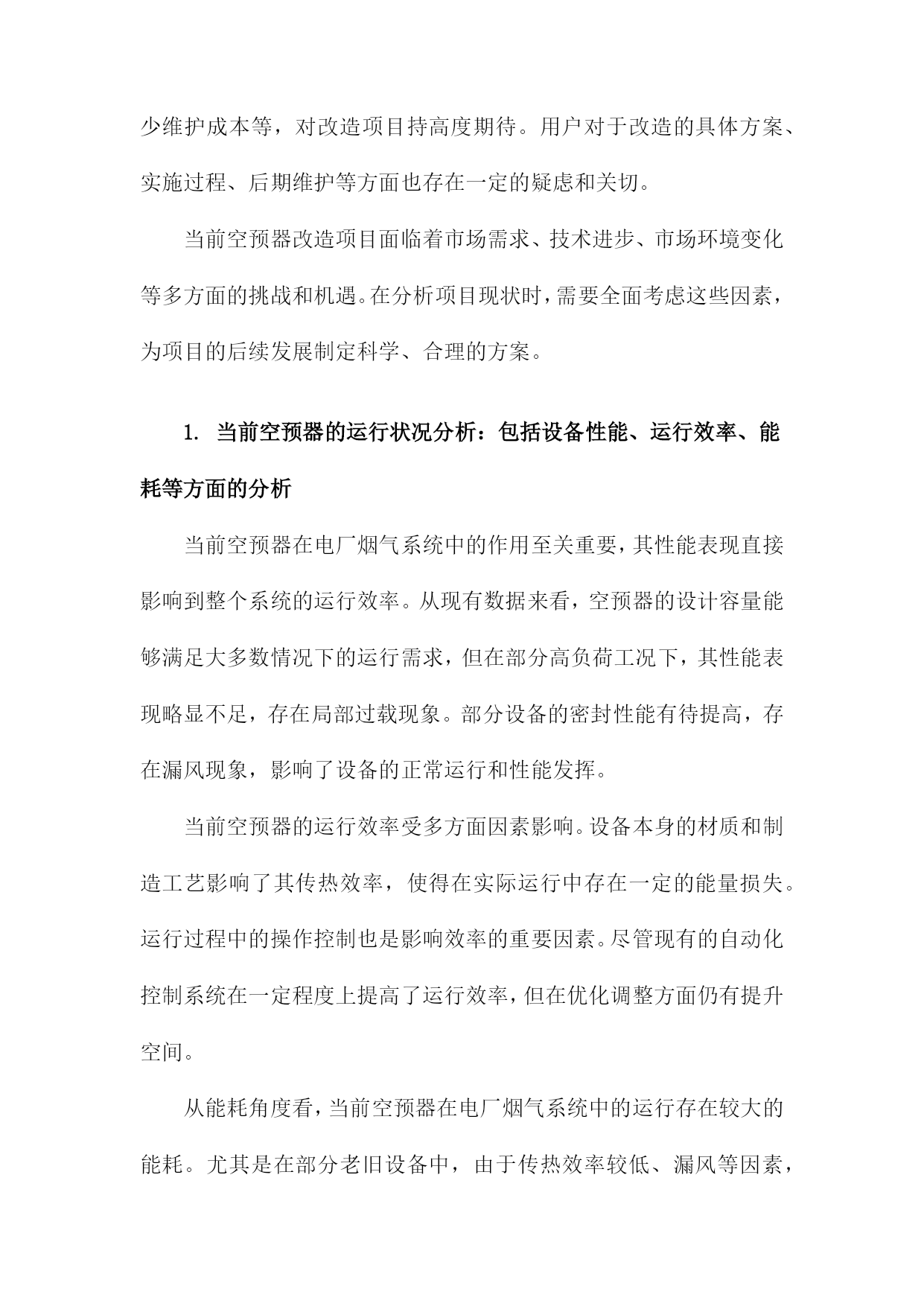 少维护成本等，对改造项目持高度期待。用户对于改造的具体方案、实施过程、后期维护等方面也存在一定的疑虑和关切。

当前空预器改造项目面临着市场需求、技术进步、市场环境变化等多方面的挑战和机遇。在分析项目现状时，需要全面考虑这些因素，为项目的后续发展制定科学、合理的方案。

1. 当前空预器的运行状况分析：包括设备性能、运行效率、能耗等方面的分析

当前空预器在电厂烟气系统中的作用至关重要，其性能表现直接影响到整个系统的运行效率。从现有数据来看，空预器的设计容量能够满足大多数情况下的运行需求，但在部分高负荷工况下，其性能表现略显不足，存在局部过载现象。部分设备的密封性能有待提高，存在漏风现象，影响了设备的正常运行和性能发挥。

当前空预器的运行效率受多方面因素影响。设备本身的材质和制造工艺影响了其传热效率，使得在实际运行中存在一定的能量损失。运行过程中的操作控制也是影响效率的重要因素。尽管现有的自动化控制系统在一定程度上提高了运行效率，但在优化调整方面仍有提升空间。

从能耗角度看，当前空预器在电厂烟气系统中的运行存在较大的能耗。尤其是在部分老旧设备中，由于传热效率较低、漏风等因素，